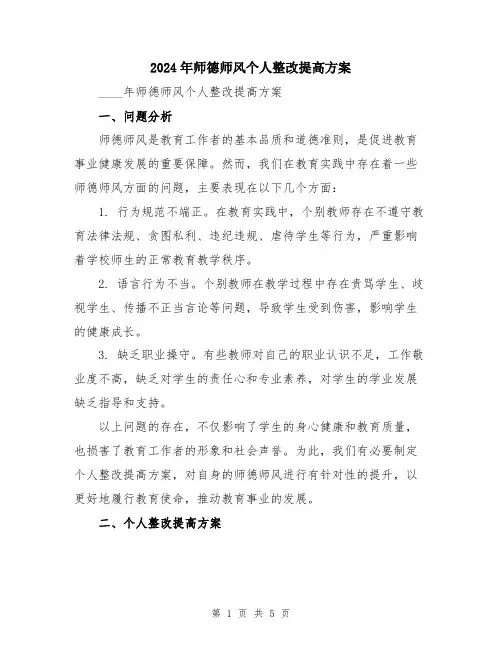 2024年师德师风个人整改提高方案

____年师德师风个人整改提高方案

一、问题分析

师德师风是教育工作者的基本品质和道德准则，是促进教育事业健康发展的重要保障。然而，我们在教育实践中存在着一些师德师风方面的问题，主要表现在以下几个方面：

1. 行为规范不端正。在教育实践中，个别教师存在不遵守教育法律法规、贪图私利、违纪违规、虐待学生等行为，严重影响着学校师生的正常教育教学秩序。

2. 语言行为不当。个别教师在教学过程中存在责骂学生、歧视学生、传播不正当言论等问题，导致学生受到伤害，影响学生的健康成长。

3. 缺乏职业操守。有些教师对自己的职业认识不足，工作敬业度不高，缺乏对学生的责任心和专业素养，对学生的学业发展缺乏指导和支持。

以上问题的存在，不仅影响了学生的身心健康和教育质量，也损害了教育工作者的形象和社会声誉。为此，我们有必要制定个人整改提高方案，对自身的师德师风进行有针对性的提升，以更好地履行教育使命，推动教育事业的发展。

二、个人整改提高方案

第 1 页 共 5 页